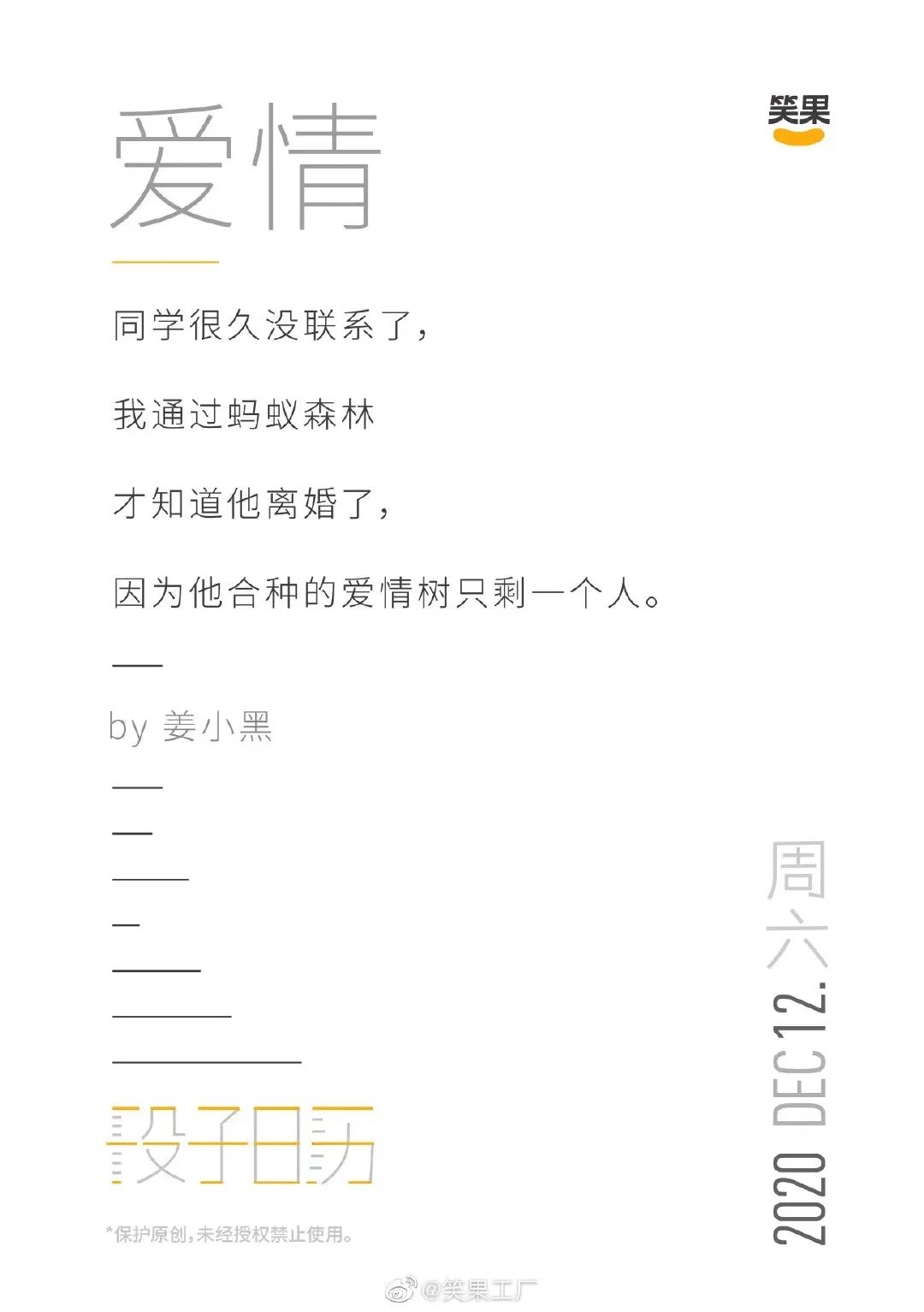 爱情

笑果

同学很久没联系了，

我通过蚂蚁森林

才知道他离婚了，

因为他合种的爱情树只剩一个人。

by 姜小黑

段子日历

*保护原创，未经授权禁止使用。

2020 DEC 12. 周六

@笑果工厂